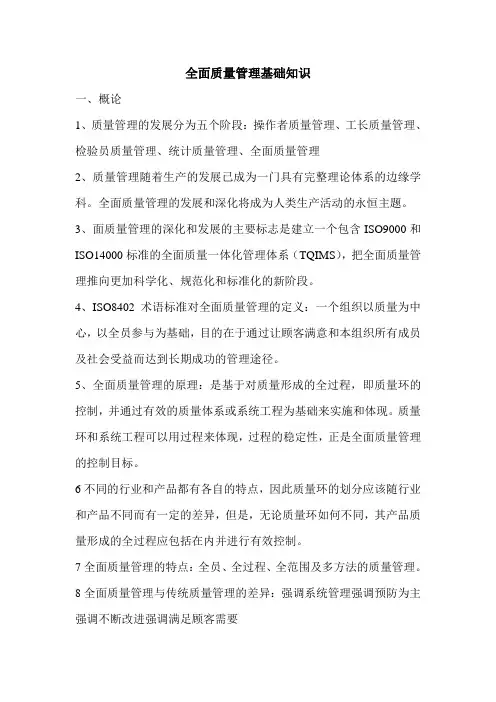 全面质量管理基础知识

一、概论

1、质量管理的发展分为五个阶段：操作者质量管理、工长质量管理、检验员质量管理、统计质量管理、全面质量管理

2、质量管理随着生产的发展已成为一门具有完整理论体系的边缘学科。全面质量管理的发展和深化将成为人类生产活动的永恒主题。

3、面质量管理的深化和发展的主要标志是建立一个包含 ISO9000 和 ISO14000 标准的全面质量一体化管理体系（TQIMS），把全面质量管理推向更加科学化、规范化和标准化的新阶段。

4、ISO8402 术语标准对全面质量管理的定义：一个组织以质量为中心，以全员参与为基础，目的在于通过让顾客满意和本组织所有成员及社会受益而达到长期成功的管理途径。

5、全面质量管理的原理：是基于对质量形成的全过程，即质量环的控制，并通过有效的质量体系或系统工程为基础来实施和体现。质量环和系统工程可以用过程来体现，过程的稳定性，正是全面质量管理的控制目标。

6 不同的行业和产品都有各自的特点，因此质量环的划分应该随行业和产品不同而有一定的差异，但是，无论质量环如何不同，其产品质量形成的全过程应包括在内并进行有效控制。

7 全面质量管理的特点：全员、全过程、全范围及多方法的质量管理。

8 全面质量管理与传统质量管理的差异：强调系统管理强调预防为主强调不断改进强调满足顾客需要